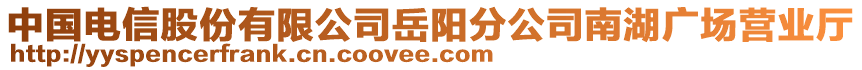 中国电信股份有限公司岳阳分公司南湖广场营业厅
http://yyspencerfrank.cn.coovee.com